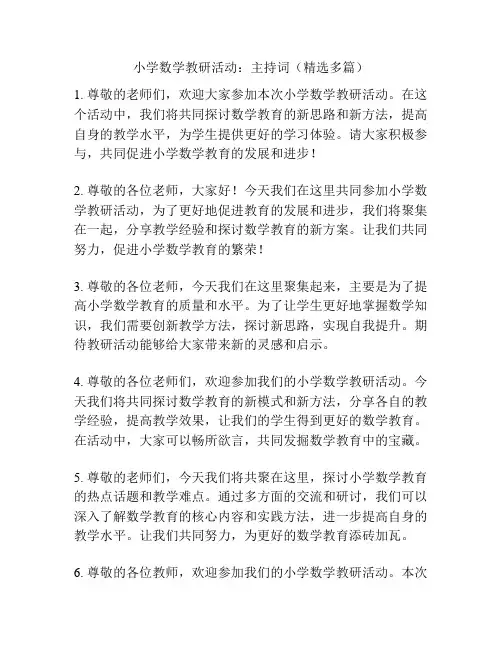 小学数学教研活动：主持词（精选多篇）

1. 尊敬的老师们，欢迎大家参加本次小学数学教研活动。在这个活动中，我们将共同探讨数学教育的新思路和新方法，提高自身的教学水平，为学生提供更好的学习体验。请大家积极参与，共同促进小学数学教育的发展和进步！

2. 尊敬的各位老师，大家好！今天我们在这里共同参加小学数学教研活动，为了更好地促进教育的发展和进步，我们将聚集在一起，分享教学经验和探讨数学教育的新方案。让我们共同努力，促进小学数学教育的繁荣！

3. 尊敬的各位老师，今天我们在这里聚集起来，主要是为了提高小学数学教育的质量和水平。为了让学生更好地掌握数学知识，我们需要创新教学方法，探讨新思路，实现自我提升。期待教研活动能够给大家带来新的灵感和启示。

4. 尊敬的各位老师们，欢迎参加我们的小学数学教研活动。今天我们将共同探讨数学教育的新模式和新方法，分享各自的教学经验，提高教学效果，让我们的学生得到更好的数学教育。在活动中，大家可以畅所欲言，共同发掘数学教育中的宝藏。

5. 尊敬的老师们，今天我们将共聚在这里，探讨小学数学教育的热点话题和教学难点。通过多方面的交流和研讨，我们可以深入了解数学教育的核心内容和实践方法，进一步提高自身的教学水平。让我们共同努力，为更好的数学教育添砖加瓦。

6. 尊敬的各位教师，欢迎参加我们的小学数学教研活动。本次